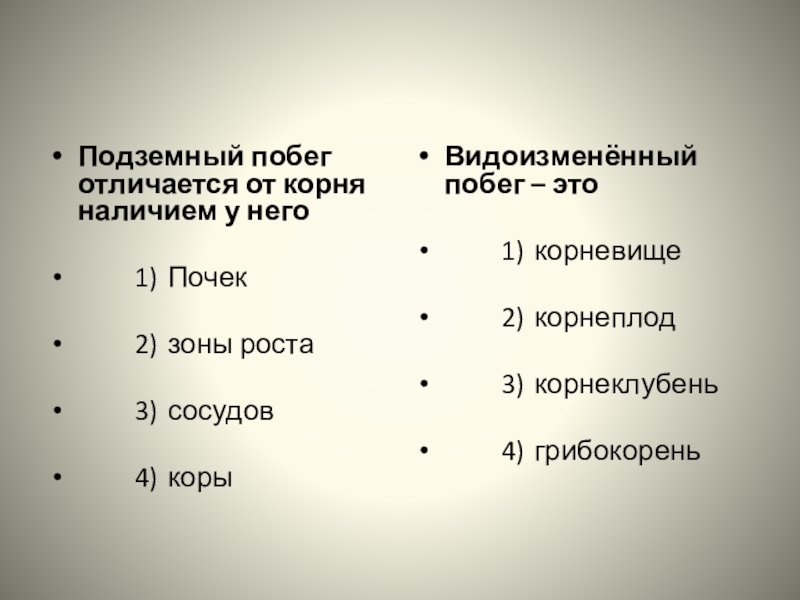 • Подземный побег отличается от корня наличием у него

• 1) Почек

• 2) зоны роста

• 3) сосудов

• 4) коры

• Видоизменённый побег – это

• 1) корневище

• 2) корнеплод

• 3) корнеклубень

• 4) грибокорень